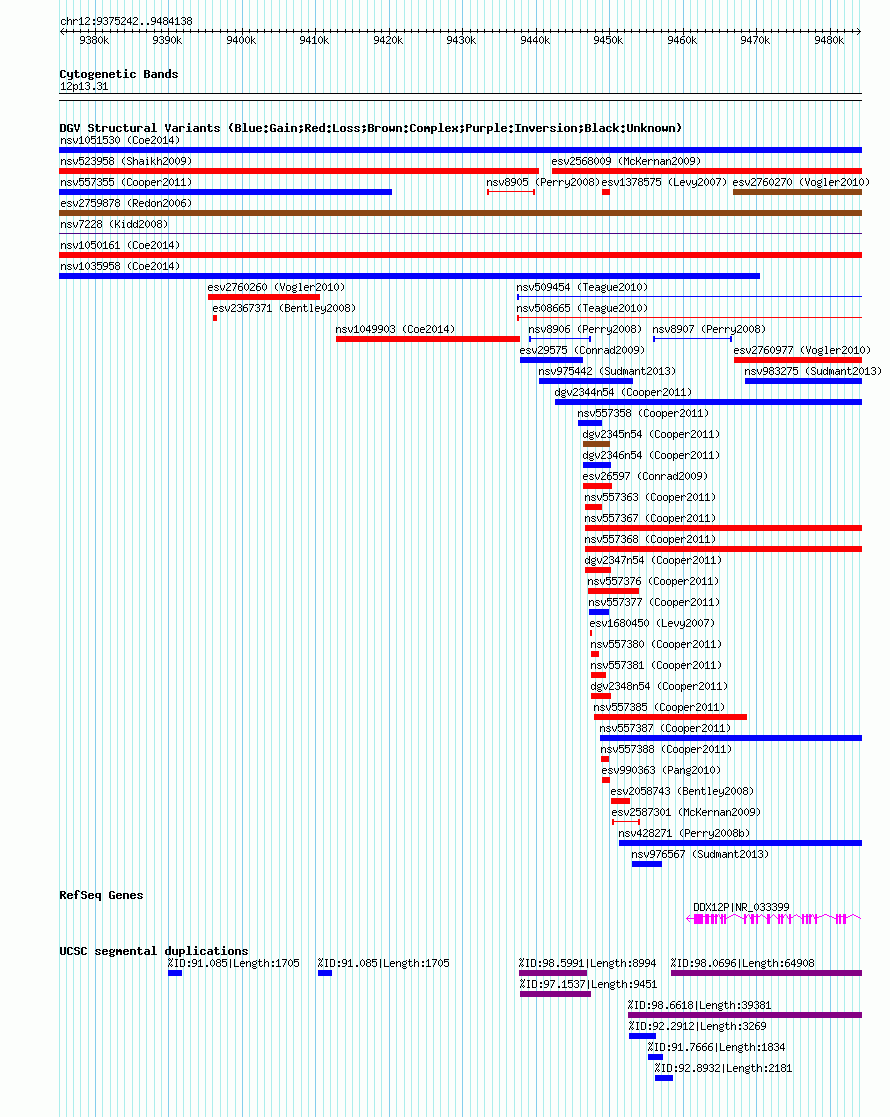 chr12:9375242..9484138

9380k 9390k 9400k 9410k 9420k 9430k 9440k 9450k 9460k 9470k 9480k

Cytogenetic Bands
12p13.31

DGV Structural Variants (Blue:Gain;Red:Loss;Brown:Complex;Purple:Inversion;Black:Unknown)
nsv1051530 (Coe2014)
nsv523958 (Shaikh2009)
esv2568009 (McKernan2009)
nsv557355 (Cooper2011)
nsv8905 (Perry2008)
esv1378575 (Levy2007)
esv2760270 (Vogler2010)
esv2759878 (Redon2006)
nsv7228 (Kidd2008)
nsv1050161 (Coe2014)
nsv1035958 (Coe2014)
esv2760260 (Vogler2010)
nsv509454 (Teague2010)
esv2367371 (Bentley2008)
nsv508665 (Teague2010)
nsv1049903 (Coe2014)
nsv8906 (Perry2008)
nsv8907 (Perry2008)
esv29575 (Conrad2009)
esv2760977 (Vogler2010)
nsv975442 (Sudmant2013)
nsv983275 (Sudmant2013)
dgv2344n54 (Cooper2011)
nsv557358 (Cooper2011)
dgv2345n54 (Cooper2011)
dgv2346n54 (Cooper2011)
esv26597 (Conrad2009)
nsv557363 (Cooper2011)
nsv557367 (Cooper2011)
nsv557368 (Cooper2011)
dgv2347n54 (Cooper2011)
nsv557376 (Cooper2011)
nsv557377 (Cooper2011)
esv1680450 (Levy2007)
nsv557380 (Cooper2011)
nsv557381 (Cooper2011)
dgv2348n54 (Cooper2011)
nsv557385 (Cooper2011)
nsv557387 (Cooper2011)
nsv557388 (Cooper2011)
esv990363 (Pang2010)
esv2058743 (Bentley2008)
esv2587301 (McKernan2009)
nsv428271 (Perry2008b)
nsv976567 (Sudmant2013)

RefSeq Genes
DDX12P|NR_033399

UCSC segmental duplications
%ID:91.085|Length:1705
%ID:91.085|Length:1705
%ID:98.5991|Length:8994
%ID:98.0696|Length:64908
%ID:97.1537|Length:9451
%ID:98.6618|Length:39381
%ID:92.2912|Length:3269
%ID:91.7666|Length:1834
%ID:92.8932|Length:2181